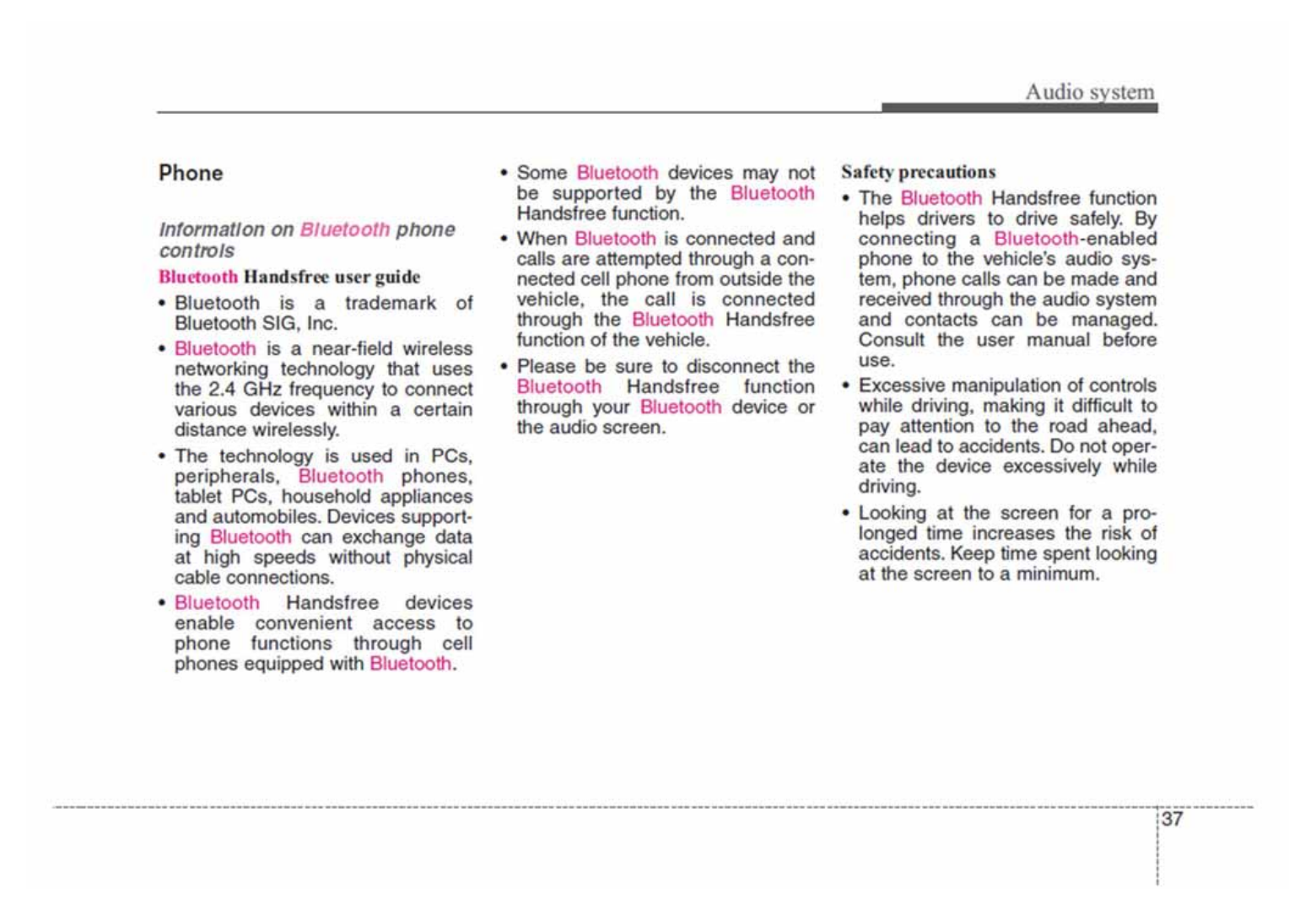 Audio system

Phone

Information on Bluetooth phone controls

Bluetooth Handsfree user guide

• Bluetooth is a trademark of Bluetooth SIG, Inc.

• Bluetooth is a near-field wireless networking technology that uses the 2.4 GHz frequency to connect various devices within a certain distance wirelessly.

• The technology is used in PCs, peripherals, Bluetooth phones, tablet PCs, household appliances and automobiles. Devices supporting Bluetooth can exchange data at high speeds without physical cable connections.

• Bluetooth Handsfree devices enable convenient access to phone functions through cell phones equipped with Bluetooth.

• Some Bluetooth devices may not be supported by the Bluetooth Handsfree function.

• When Bluetooth is connected and calls are attempted through a connected cell phone from outside the vehicle, the call is connected through the Bluetooth Handsfree function of the vehicle.

• Please be sure to disconnect the Bluetooth Handsfree function through your Bluetooth device or the audio screen.

Safety precautions

• The Bluetooth Handsfree function helps drivers to drive safely. By connecting a Bluetooth-enabled phone to the vehicle's audio system, phone calls can be made and received through the audio system and contacts can be managed. Consult the user manual before use.

• Excessive manipulation of controls while driving, making it difficult to pay attention to the road ahead, can lead to accidents. Do not operate the device excessively while driving.

• Looking at the screen for a prolonged time increases the risk of accidents. Keep time spent looking at the screen to a minimum.

37